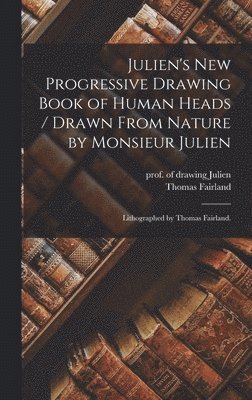 Julien's New Progressive Drawing Book of Human Heads / Drawn From Nature by Monsieur Julien

prof. of drawing Julien
Thomas Fairland

Lithographed by Thomas Fairland.